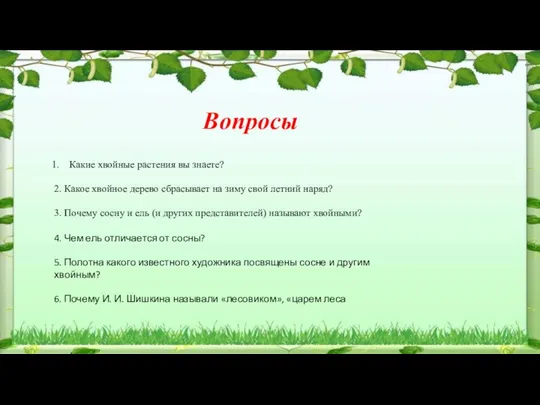 Вопросы

1. Какие хвойные растения вы знаете?

2. Какое хвойное дерево сбрасывает на зиму свой летний наряд?

3. Почему сосну и ель (и других представителей) называют хвойными?

4. Чем ель отличается от сосны?

5. Полотна какого известного художника посвящены сосне и другим хвойным?

6. Почему И. И. Шишкина называли «лесовиком», «царем леса